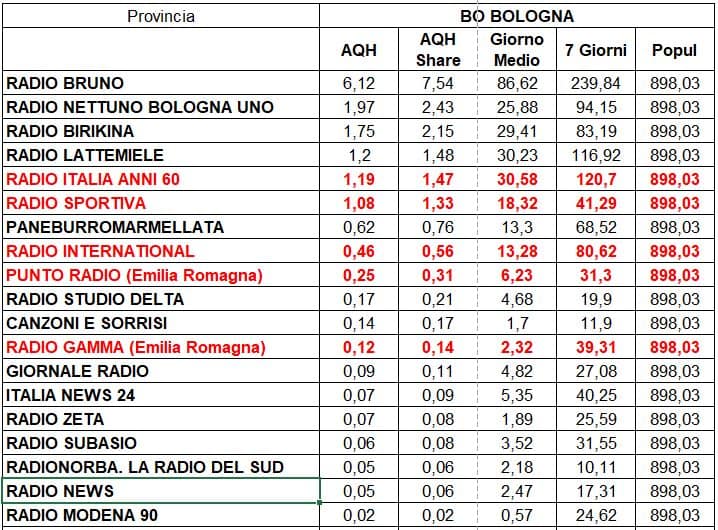 | Provincia | BO BOLOGNA | | | | |
|---|---|---|---|---|---|
| | AQH | AQH Share | Giorno Medio | 7 Giorni | Popul |
| RADIO BRUNO | 6,12 | 7,54 | 86,62 | 239,84 | 898,03 |
| RADIO NETTUNO BOLOGNA UNO | 1,97 | 2,43 | 25,88 | 94,15 | 898,03 |
| RADIO BIRIKINA | 1,75 | 2,15 | 29,41 | 83,19 | 898,03 |
| RADIO LATTEMIELE | 1,2 | 1,48 | 30,23 | 116,92 | 898,03 |
| RADIO ITALIA ANNI 60 | 1,19 | 1,47 | 30,58 | 120,7 | 898,03 |
| RADIO SPORTIVA | 1,08 | 1,33 | 18,32 | 41,29 | 898,03 |
| PANEBURROMARMELLATA | 0,62 | 0,76 | 13,3 | 68,52 | 898,03 |
| RADIO INTERNATIONAL | 0,46 | 0,56 | 13,28 | 80,62 | 898,03 |
| PUNTO RADIO (Emilia Romagna) | 0,25 | 0,31 | 6,23 | 31,3 | 898,03 |
| RADIO STUDIO DELTA | 0,17 | 0,21 | 4,68 | 19,9 | 898,03 |
| CANZONI E SORRISI | 0,14 | 0,17 | 1,7 | 11,9 | 898,03 |
| RADIO GAMMA (Emilia Romagna) | 0,12 | 0,14 | 2,32 | 39,31 | 898,03 |
| GIORNALE RADIO | 0,09 | 0,11 | 4,82 | 27,08 | 898,03 |
| ITALIA NEWS 24 | 0,07 | 0,09 | 5,35 | 40,25 | 898,03 |
| RADIO ZETA | 0,07 | 0,08 | 1,89 | 25,59 | 898,03 |
| RADIO SUBASIO | 0,06 | 0,08 | 3,52 | 31,55 | 898,03 |
| RADIONORBA. LA RADIO DEL SUD | 0,05 | 0,06 | 2,18 | 10,11 | 898,03 |
| RADIO NEWS | 0,05 | 0,06 | 2,47 | 17,31 | 898,03 |
| RADIO MODENA 90 | 0,02 | 0,02 | 0,57 | 24,62 | 898,03 |